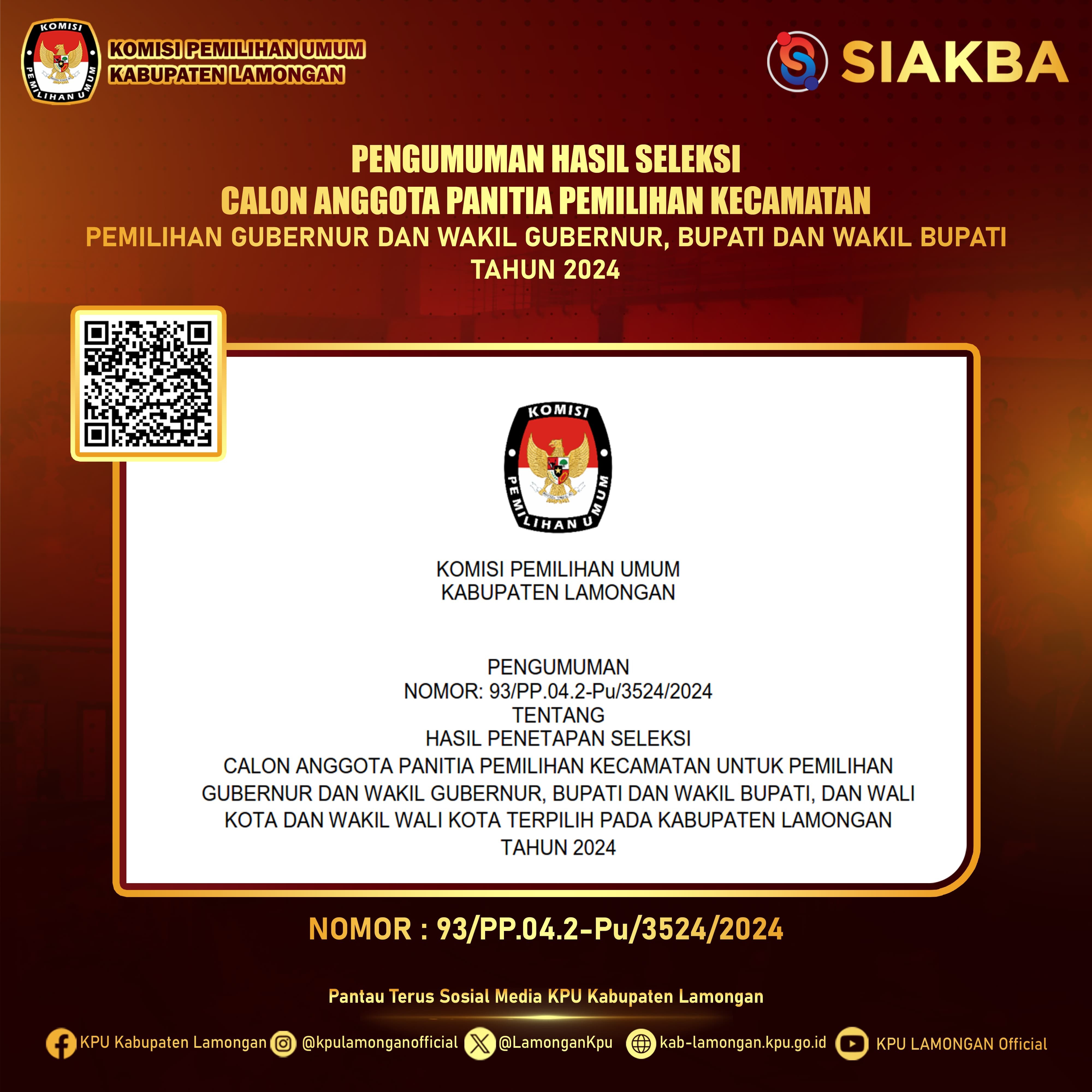 KOMISI PEMILIHAN UMUM

KOMISI PEMILIHAN UMUM
KABUPATEN LAMONGAN

SIAKBA

PENGUMUMAN HASIL SELEKSI
CALON ANGGOTA PANITIA PEMILIHAN KECAMATAN
PEMILIHAN GUBERNUR DAN WAKIL GUBERNUR, BUPATI DAN WAKIL BUPATI
TAHUN 2024

KOMISI PEMILIHAN UMUM

KOMISI PEMILIHAN UMUM
KABUPATEN LAMONGAN

PENGUMUMAN
NOMOR: 93/PP.04.2-Pu/3524/2024
TENTANG
HASIL PENETAPAN SELEKSI
CALON ANGGOTA PANITIA PEMILIHAN KECAMATAN UNTUK PEMILIHAN GUBERNUR DAN WAKIL GUBERNUR, BUPATI DAN WAKIL BUPATI, DAN WALI KOTA DAN WAKIL WALI KOTA TERPILIH PADA KABUPATEN LAMONGAN
TAHUN 2024

NOMOR : 93/PP.04.2-Pu/3524/2024

Pantau Terus Sosial Media KPU Kabupaten Lamongan

KPU Kabupaten Lamongan @kpulamonganofficial @LamonganKpu kab-lamongan.kpu.go.id KPU LAMONGAN Official